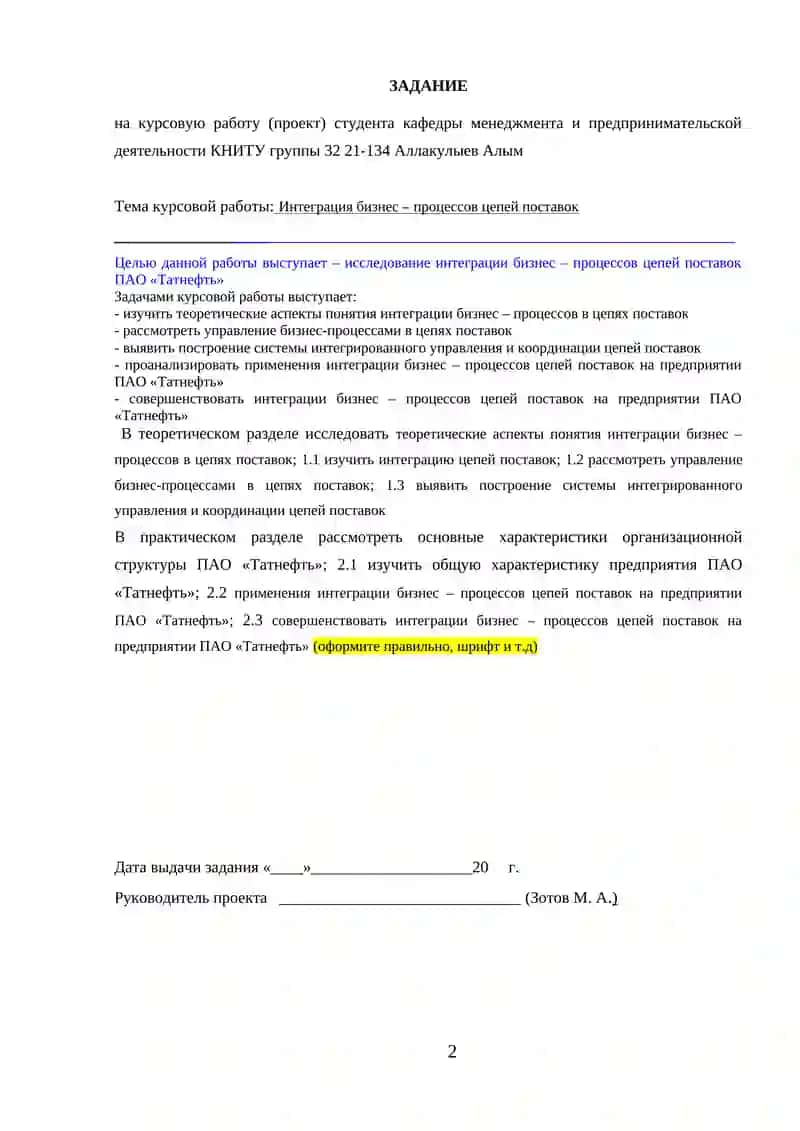 ЗАДАНИЕ

на курсовую работу (проект) студента кафедры менеджмента и предпринимательской деятельности КНИТУ группы 32 21-134 Аллакулыев Алым

Тема курсовой работы: Интеграция бизнес – процессов цепей поставок

Целью данной работы выступает – исследование интеграции бизнес – процессов цепей поставок ПАО «Татнефть»
Задачами курсовой работы выступает:
- изучить теоретические аспекты понятия интеграции бизнес – процессов в цепях поставок
- рассмотреть управление бизнес-процессами в цепях поставок
- выявить построение системы интегрированного управления и координации цепей поставок
- проанализировать применения интеграции бизнес – процессов цепей поставок на предприятии ПАО «Татнефть»
- совершенствовать интеграции бизнес – процессов цепей поставок на предприятии ПАО «Татнефть»

В теоретическом разделе исследовать теоретические аспекты понятия интеграции бизнес – процессов в цепях поставок; 1.1 изучить интеграцию цепей поставок; 1.2 рассмотреть управление бизнес-процессами в цепях поставок; 1.3 выявить построение системы интегрированного управления и координации цепей поставок

В практическом разделе рассмотреть основные характеристики организационной структуры ПАО «Татнефть»; 2.1 изучить общую характеристику предприятия ПАО «Татнефть»; 2.2 применения интеграции бизнес – процессов цепей поставок на предприятии ПАО «Татнефть»; 2.3 совершенствовать интеграции бизнес – процессов цепей поставок на предприятии ПАО «Татнефть» (оформите правильно, шрифт и т.д)

Дата выдачи задания «____»____________________20 г.

Руководитель проекта ______________________________ (Зотов М. А.)

2